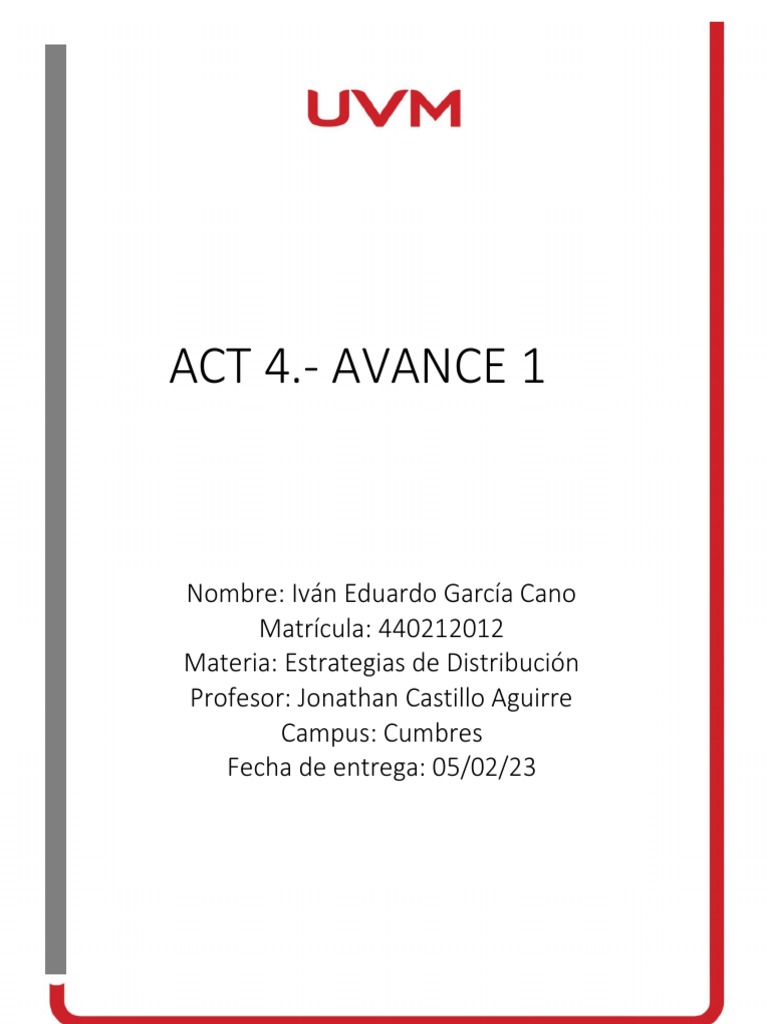 UVM

ACT 4.- AVANCE 1

Nombre: Iván Eduardo García Cano
Matrícula: 440212012
Materia: Estrategias de Distribución
Profesor: Jonathan Castillo Aguirre
Campus: Cumbres
Fecha de entrega: 05/02/23